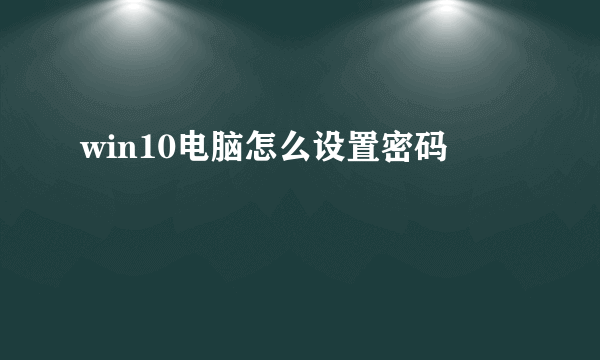 win10电脑怎么设置密码